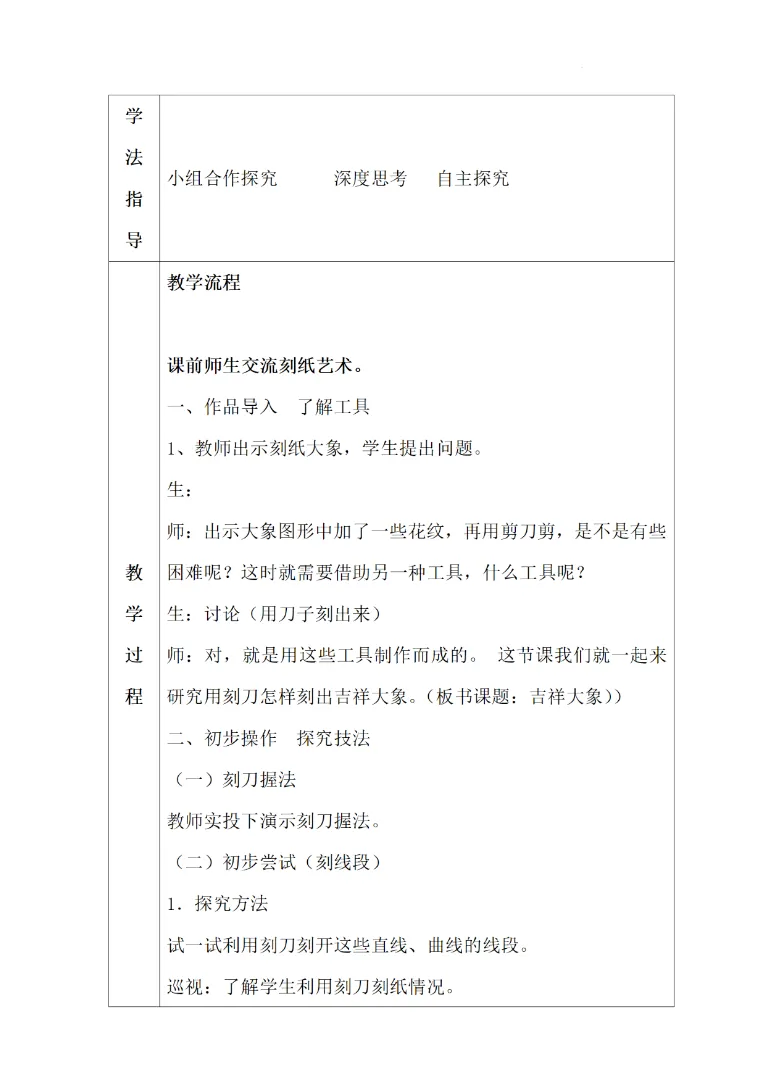 | 学法指导 | 小组合作探究　　深度思考　　自主探究 |
|---|---|
| 教学过程 | 教学流程<br><br>课前师生交流刻纸艺术。<br>一、作品导入　了解工具<br>1、教师出示刻纸大象，学生提出问题。<br>生：<br>师：出示大象图形中加了一些花纹，再用剪刀剪，是不是有些困难呢？这时就需要借助另一种工具，什么工具呢？<br>生：讨论（用刀子刻出来）<br>师：对，就是用这些工具制作而成的。 这节课我们就一起来研究用刻刀怎样刻出吉祥大象。(板书课题：吉祥大象）)<br>二、初步操作　探究技法<br>（一）刻刀握法<br>教师实投下演示刻刀握法。<br>（二）初步尝试（刻线段）<br>1．探究方法<br>试一试利用刻刀刻开这些直线、曲线的线段。<br>巡视：了解学生利用刻刀刻纸情况。 |